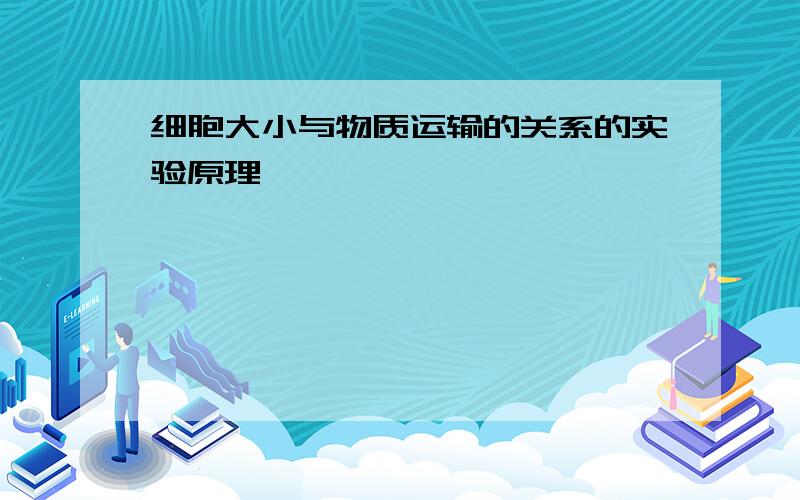 细胞大小与物质运输的关系的实验原理

E-LEARNING